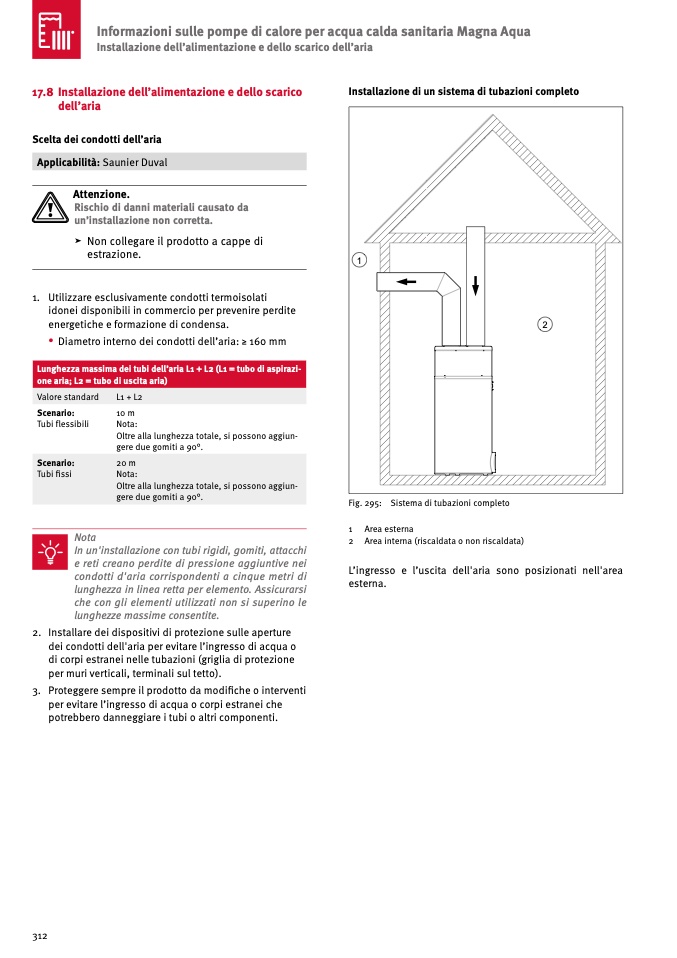 Informazioni sulle pompe di calore per acqua calda sanitaria Magna Aqua
Installazione dell'alimentazione e dello scarico dell'aria

17.8 Installazione dell'alimentazione e dello scarico dell'aria

Scelta dei condotti dell'aria

Applicabilità: Saunier Duval

Attenzione.
Rischio di danni materiali causato da un'installazione non corretta.

➤ Non collegare il prodotto a cappe di estrazione.

1. Utilizzare esclusivamente condotti termoisolati idonei disponibili in commercio per prevenire perdite energetiche e formazione di condensa.
• Diametro interno dei condotti dell'aria: ≥ 160 mm

| Lunghezza massima dei tubi dell'aria L1 + L2 (L1 = tubo di aspirazione aria; L2 = tubo di uscita aria) | |
|---|---|
| Valore standard | L1 + L2 |
| Scenario: Tubi flessibili | 10 m Nota: Oltre alla lunghezza totale, si possono aggiungere due gomiti a 90°. |
| Scenario: Tubi fissi | 20 m Nota: Oltre alla lunghezza totale, si possono aggiungere due gomiti a 90°. |

Nota
In un'installazione con tubi rigidi, gomiti, attacchi e reti creano perdite di pressione aggiuntive nei condotti d'aria corrispondenti a cinque metri di lunghezza in linea retta per elemento. Assicurarsi che con gli elementi utilizzati non si superino le lunghezze massime consentite.

2. Installare dei dispositivi di protezione sulle aperture dei condotti dell'aria per evitare l'ingresso di acqua o di corpi estranei nelle tubazioni (griglia di protezione per muri verticali, terminali sul tetto).

3. Proteggere sempre il prodotto da modifiche o interventi per evitare l'ingresso di acqua o corpi estranei che potrebbero danneggiare i tubi o altri componenti.

Installazione di un sistema di tubazioni completo

1
2

Fig. 295: Sistema di tubazioni completo

1 Area esterna
2 Area interna (riscaldata o non riscaldata)

L'ingresso e l'uscita dell'aria sono posizionati nell'area esterna.

312